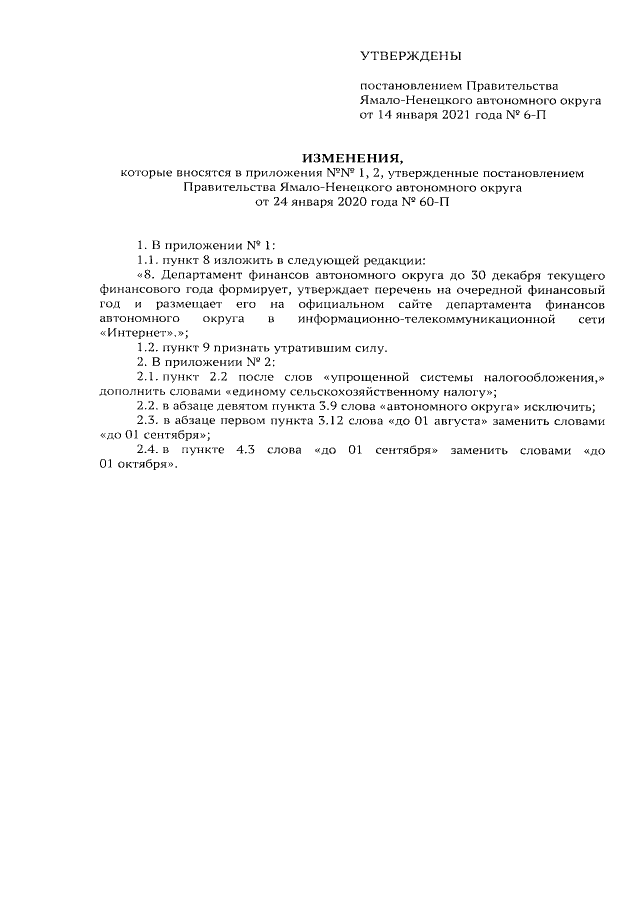 УТВЕРЖДЕНЫ

постановлением Правительства Ямало-Ненецкого автономного округа от 14 января 2021 года № 6-П

ИЗМЕНЕНИЯ,
которые вносятся в приложения №№ 1, 2, утвержденные постановлением Правительства Ямало-Ненецкого автономного округа от 24 января 2020 года № 60-П

1. В приложении № 1:

1.1. пункт 8 изложить в следующей редакции:

«8. Департамент финансов автономного округа до 30 декабря текущего финансового года формирует, утверждает перечень на очередной финансовый год и размещает его на официальном сайте департамента финансов автономного округа в информационно-телекоммуникационной сети «Интернет».»;

1.2. пункт 9 признать утратившим силу.

2. В приложении № 2:

2.1. пункт 2.2 после слов «упрощенной системы налогообложения,» дополнить словами «единому сельскохозяйственному налогу»;

2.2. в абзаце девятом пункта 3.9 слова «автономного округа» исключить;

2.3. в абзаце первом пункта 3.12 слова «до 01 августа» заменить словами «до 01 сентября»;

2.4. в пункте 4.3 слова «до 01 сентября» заменить словами «до 01 октября».